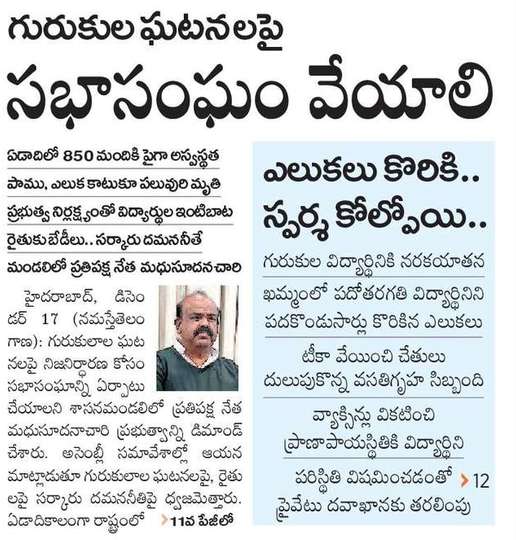 గురుకుల ఘటనలపై

సభాసంఘం వేయాలి

ఏడాదిలో 850 మందికి పైగా అస్వస్థత

పాము, ఎలుక కాటుకూ పలువురి మృతి

ప్రభుత్వ నిర్లక్ష్యంతో విద్యార్థుల ఇంటిబాట

రైతుకు బేడీలు.. సర్కారు దమననీతే

మండలిలో ప్రతిపక్ష నేత మధుసూదనచారి

హైదరాబాద్, డిసెంబర్ 17 (నమస్తేతెలంగాణ): గురుకులాల ఘటనలపై నిజనిర్ధారణ కోసం సభాసంఘాన్ని ఏర్పాటు చేయాలని శాసనమండలిలో ప్రతిపక్ష నేత మధుసూదనాచారి ప్రభుత్వాన్ని డిమాండ్ చేశారు. అసెంబ్లీ సమావేశాల్లో ఆయన మాట్లాడుతూ గురుకులాల ఘటనలపై, రైతులపై సర్కారు దమననీతిపై ధ్వజమెత్తారు. ఏడాదికాలంగా రాష్ట్రంలో

11వ పేజీలో

ఎలుకలు కొరికి..

స్పర్శ కోల్పోయి..

గురుకుల విద్యార్థినికి నరకయాతన

ఖమ్మంలో పదోతరగతి విద్యార్థినిని పదకొండుసార్లు కొరికిన ఎలుకలు

టీకా వేయించి చేతులు దులుపుకొన్న వసతిగృహ సిబ్బంది

వ్యాక్సిన్లు వికటించి ప్రాణాపాయస్థితికి విద్యార్థిని

పరిస్థితి విషమించడంతో ప్రైవేటు దవాఖానకు తరలింపు

12